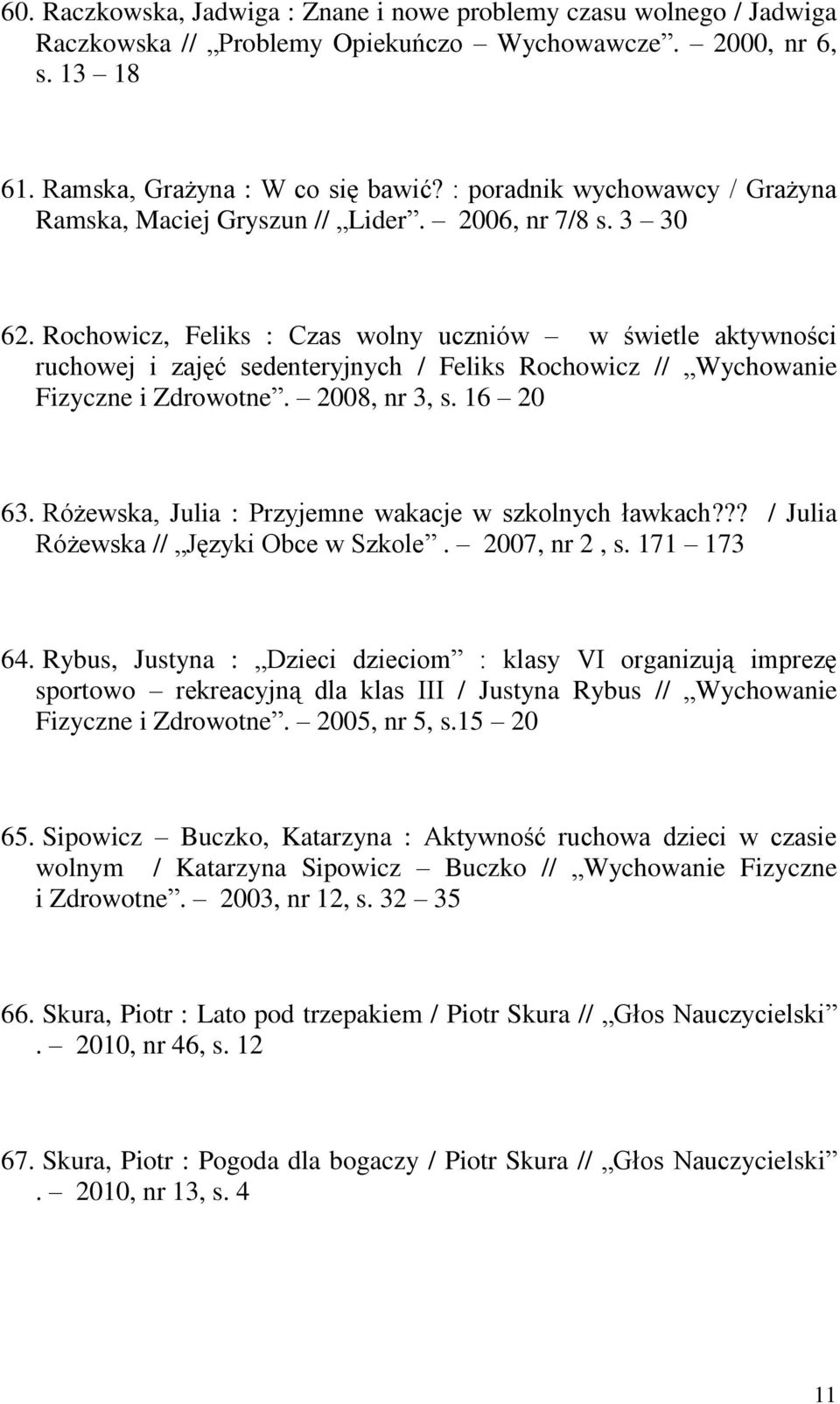 60. Raczkowska, Jadwiga : Znane i nowe problemy czasu wolnego / Jadwiga Raczkowska // „Problemy Opiekuńczo Wychowawcze”. – 2000, nr 6, s. 13 – 18

61. Ramska, Grażyna : W co się bawić? : poradnik wychowawcy / Grażyna Ramska, Maciej Gryszun // „Lider”. – 2006, nr 7/8 s. 3 – 30

62. Rochowicz, Feliks : Czas wolny uczniów – w świetle aktywności ruchowej i zajęć sedenteryjnych / Feliks Rochowicz // „Wychowanie Fizyczne i Zdrowotne”. – 2008, nr 3, s. 16 – 20

63. Różewska, Julia : Przyjemne wakacje w szkolnych ławkach??? / Julia Różewska // „Języki Obce w Szkole”. – 2007, nr 2 , s. 171 – 173

64. Rybus, Justyna : „Dzieci dzieciom” : klasy VI organizują imprezę sportowo – rekreacyjną dla klas III / Justyna Rybus // „Wychowanie Fizyczne i Zdrowotne”. – 2005, nr 5, s.15 – 20

65. Sipowicz – Buczko, Katarzyna : Aktywność ruchowa dzieci w czasie wolnym / Katarzyna Sipowicz – Buczko // „Wychowanie Fizyczne i Zdrowotne”. – 2003, nr 12, s. 32 – 35

66. Skura, Piotr : Lato pod trzepakiem / Piotr Skura // „Głos Nauczycielski” . – 2010, nr 46, s. 12

67. Skura, Piotr : Pogoda dla bogaczy / Piotr Skura // „Głos Nauczycielski” . – 2010, nr 13, s. 4

11